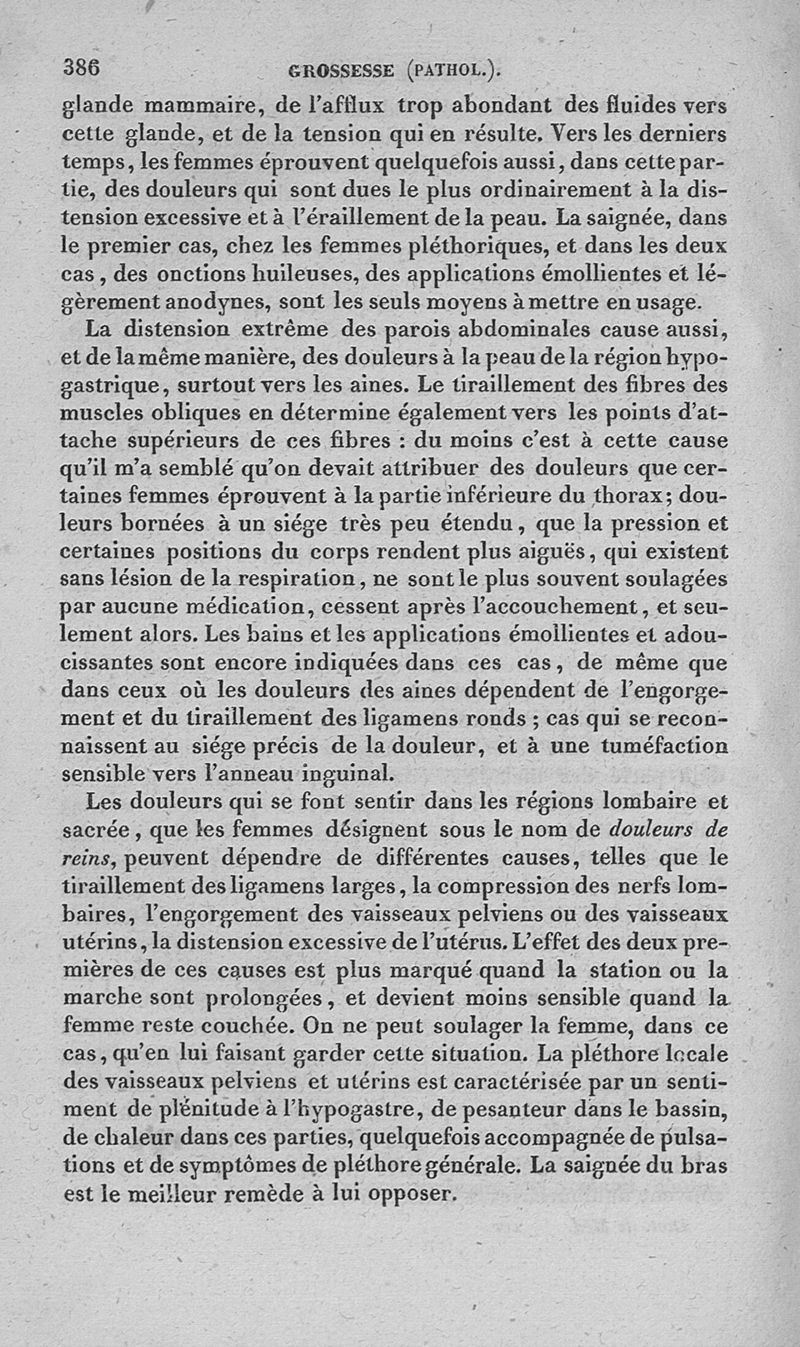 386 GROSSESSE (PATHOL.).

glande mammaire, de l'afflux trop abondant des fluides vers cette glande, et de la tension qui en résulte. Vers les derniers temps, les femmes éprouvent quelquefois aussi, dans cette partie, des douleurs qui sont dues le plus ordinairement à la distension excessive et à l'éraillement de la peau. La saignée, dans le premier cas, chez les femmes pléthoriques, et dans les deux cas, des onctions huileuses, des applications émollientes et légèrement anodynes, sont les seuls moyens à mettre en usage.

La distension extrême des parois abdominales cause aussi, et de la même manière, des douleurs à la peau de la région hypogastrique, surtout vers les aines. Le tiraillement des fibres des muscles obliques en détermine également vers les points d'attache supérieurs de ces fibres : du moins c'est à cette cause qu'il m'a semblé qu'on devait attribuer des douleurs que certaines femmes éprouvent à la partie inférieure du thorax; douleurs bornées à un siége très peu étendu, que la pression et certaines positions du corps rendent plus aiguës, qui existent sans lésion de la respiration, ne sont le plus souvent soulagées par aucune médication, cessent après l'accouchement, et seulement alors. Les bains et les applications émollientes et adoucissantes sont encore indiquées dans ces cas, de même que dans ceux où les douleurs des aines dépendent de l'engorgement et du tiraillement des ligamens ronds ; cas qui se reconnaissent au siége précis de la douleur, et à une tuméfaction sensible vers l'anneau inguinal.

Les douleurs qui se font sentir dans les régions lombaire et sacrée, que les femmes désignent sous le nom de douleurs de reins, peuvent dépendre de différentes causes, telles que le tiraillement des ligamens larges, la compression des nerfs lombaires, l'engorgement des vaisseaux pelviens ou des vaisseaux utérins, la distension excessive de l'utérus. L'effet des deux premières de ces causes est plus marqué quand la station ou la marche sont prolongées, et devient moins sensible quand la femme reste couchée. On ne peut soulager la femme, dans ce cas, qu'en lui faisant garder cette situation. La pléthore locale des vaisseaux pelviens et utérins est caractérisée par un sentiment de plénitude à l'hypogastre, de pesanteur dans le bassin, de chaleur dans ces parties, quelquefois accompagnée de pulsations et de symptômes de pléthore générale. La saignée du bras est le meilleur remède à lui opposer.